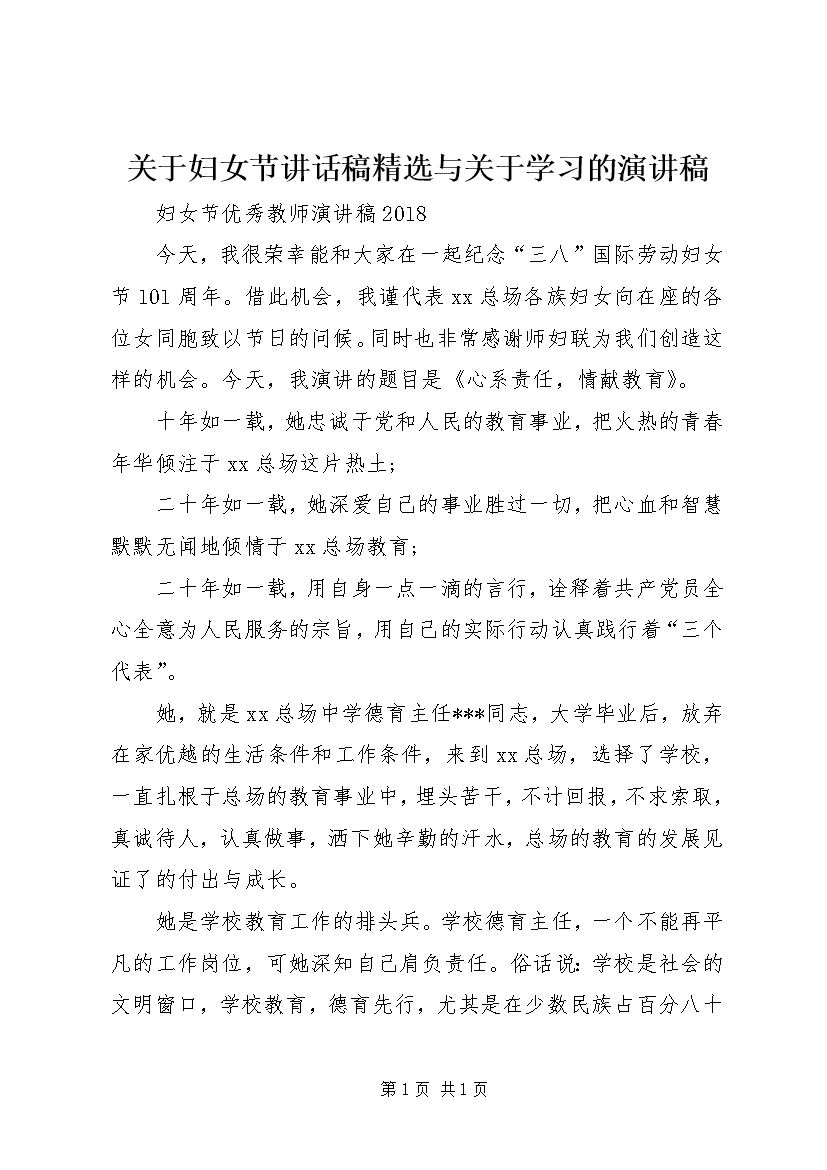 关于妇女节讲话稿精选与关于学习的演讲稿

妇女节优秀教师演讲稿2018

今天，我很荣幸能和大家在一起纪念“三八”国际劳动妇女节101周年。借此机会，我谨代表xx总场各族妇女向在座的各位女同胞致以节日的问候。同时也非常感谢师妇联为我们创造这样的机会。今天，我演讲的题目是《心系责任，情献教育》。

十年如一载，她忠诚于党和人民的教育事业，把火热的青春年华倾注于xx总场这片热土；

二十年如一载，她深爱自己的事业胜过一切，把心血和智慧默默无闻地倾情于xx总场教育；

二十年如一载，用自身一点一滴的言行，诠释着共产党员全心全意为人民服务的宗旨，用自己的实际行动认真践行着“三个代表”。

她，就是xx总场中学德育主任***同志，大学毕业后，放弃在家优越的生活条件和工作条件，来到xx总场，选择了学校，一直扎根于总场的教育事业中，埋头苦干，不计回报，不求索取，真诚待人，认真做事，洒下她辛勤的汗水，总场的教育的发展见证了的付出与成长。

她是学校教育工作的排头兵。学校德育主任，一个不能再平凡的工作岗位，可她深知自己肩负责任。俗话说：学校是社会的文明窗口，学校教育，德育先行，尤其是在少数民族占百分八十

第1页 共1页